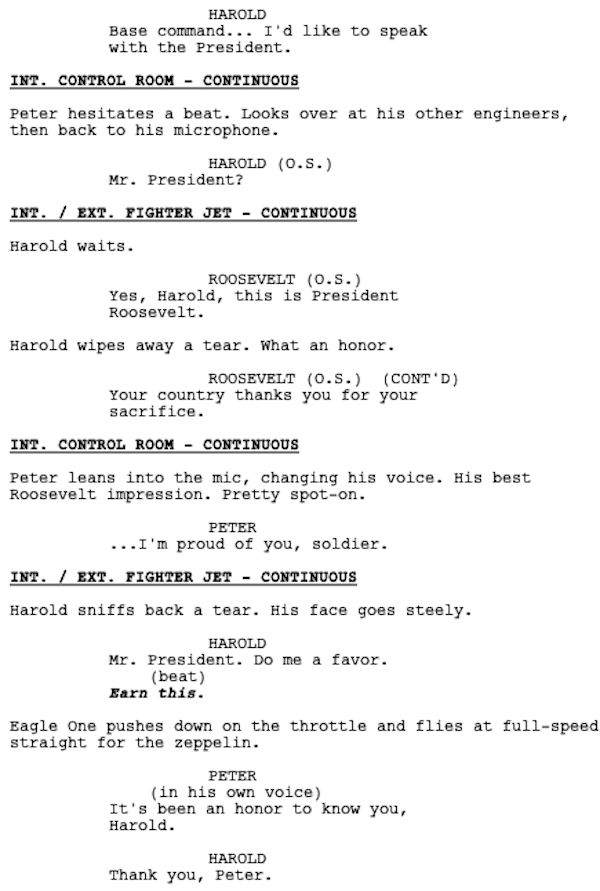 HAROLD
Base command... I'd like to speak with the President.

INT. CONTROL ROOM - CONTINUOUS

Peter hesitates a beat. Looks over at his other engineers, then back to his microphone.

HAROLD (O.S.)
Mr. President?

INT. / EXT. FIGHTER JET - CONTINUOUS

Harold waits.

ROOSEVELT (O.S.)
Yes, Harold, this is President Roosevelt.

Harold wipes away a tear. What an honor.

ROOSEVELT (O.S.) (CONT'D)
Your country thanks you for your sacrifice.

INT. CONTROL ROOM - CONTINUOUS

Peter leans into the mic, changing his voice. His best Roosevelt impression. Pretty spot-on.

PETER
...I'm proud of you, soldier.

INT. / EXT. FIGHTER JET - CONTINUOUS

Harold sniffs back a tear. His face goes steely.

HAROLD
Mr. President. Do me a favor.
(beat)
Earn this.

Eagle One pushes down on the throttle and flies at full-speed straight for the zeppelin.

PETER
(in his own voice)
It's been an honor to know you, Harold.

HAROLD
Thank you, Peter.